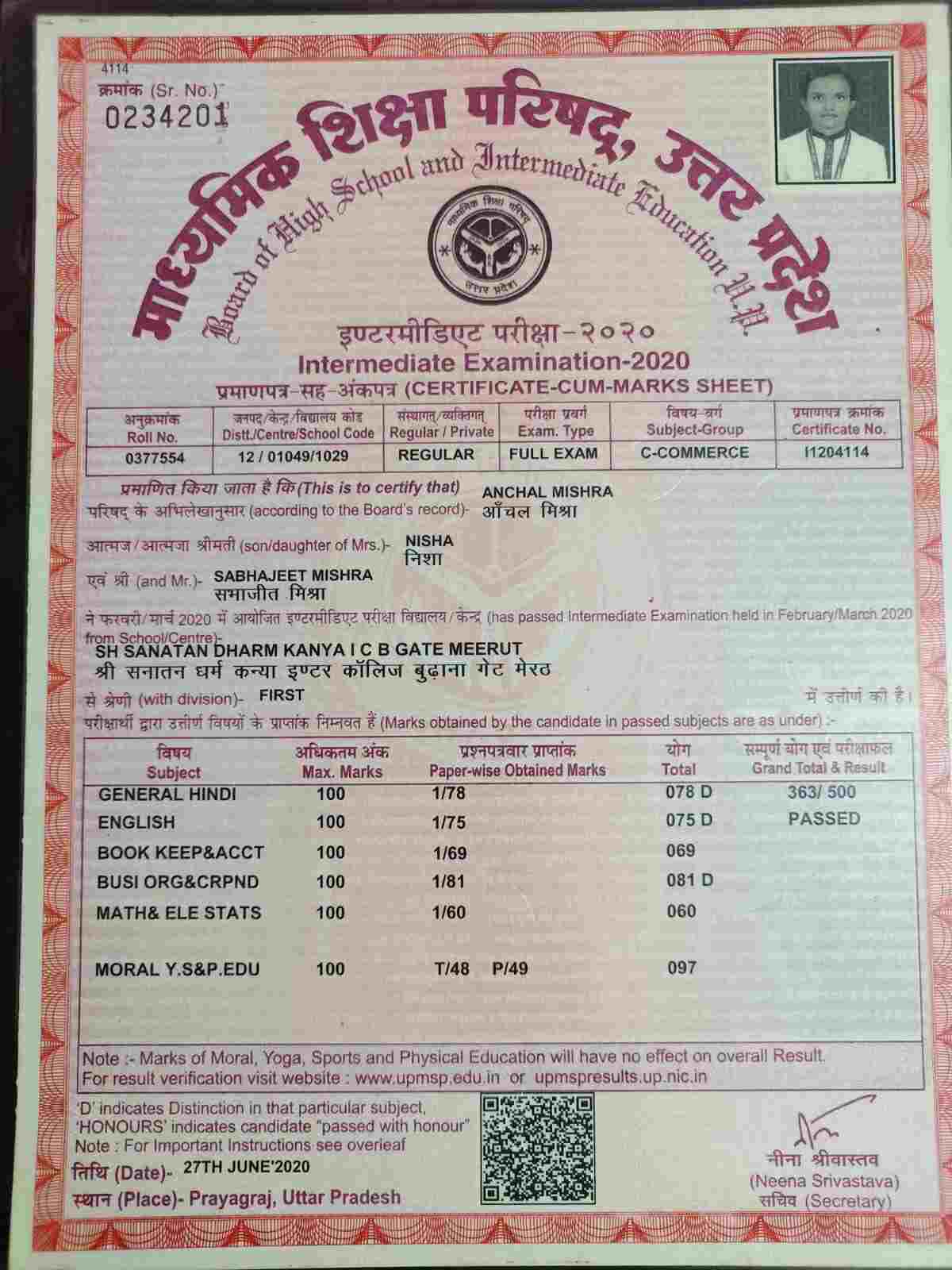 4114
क्रमांक (Sr. No.)
0234201

माध्यमिक शिक्षा परिषद्, उत्तर प्रदेश
Board of High School and Intermediate Education U.P.

माध्यमिक शिक्षा परिषद्
उत्तर प्रदेश

इण्टरमीडिएट परीक्षा-२०२०
Intermediate Examination-2020
प्रमाणपत्र-सह-अंकपत्र (CERTIFICATE-CUM-MARKS SHEET)

| अनुक्रमांक Roll No. | जनपद/केन्द्र/विद्यालय कोड Distt./Centre/School Code | संस्थागत/व्यक्तिगत Regular / Private | परीक्षा प्रवर्ग Exam. Type | विषय-वर्ग Subject-Group | प्रमाणपत्र क्रमांक Certificate No. |
|---|---|---|---|---|---|
| 0377554 | 12 / 01049/1029 | REGULAR | FULL EXAM | C-COMMERCE | I1204114 |

प्रमाणित किया जाता है कि (This is to certify that) ANCHAL MISHRA
परिषद् के अभिलेखानुसार (according to the Board's record)- आँचल मिश्रा

आत्मज/आत्मजा श्रीमती (son/daughter of Mrs.)- NISHA
निशा

एवं श्री (and Mr.)- SABHAJEET MISHRA
सभाजीत मिश्रा

ने फरवरी/मार्च 2020 में आयोजित इण्टरमीडिएट परीक्षा विद्यालय/केन्द्र (has passed Intermediate Examination held in February/March 2020 from School/Centre)-
SH SANATAN DHARM KANYA I C B GATE MEERUT
श्री सनातन धर्म कन्या इण्टर कॉलिज बुढ़ाना गेट मेरठ

से श्रेणी (with division)- FIRST में उत्तीर्ण की है।
परीक्षार्थी द्वारा उत्तीर्ण विषयों के प्राप्तांक निम्नवत हैं (Marks obtained by the candidate in passed subjects are as under) :-

| विषय Subject | अधिकतम अंक Max. Marks | प्रश्नपत्रवार प्राप्तांक Paper-wise Obtained Marks | योग Total | सम्पूर्ण योग एवं परीक्षाफल Grand Total & Result |
|---|---|---|---|---|
| GENERAL HINDI | 100 | 1/78 | 078 D | 363/ 500 |
| ENGLISH | 100 | 1/75 | 075 D | PASSED |
| BOOK KEEP&ACCT | 100 | 1/69 | 069 | |
| BUSI ORG&CRPND | 100 | 1/81 | 081 D | |
| MATH& ELE STATS | 100 | 1/60 | 060 | |
| MORAL Y.S&P.EDU | 100 | T/48 P/49 | 097 | |

Note :- Marks of Moral, Yoga, Sports and Physical Education will have no effect on overall Result.
For result verification visit website : www.upmsp.edu.in or upmspresults.up.nic.in

'D' indicates Distinction in that particular subject,
'HONOURS' indicates candidate "passed with honour"
Note : For Important Instructions see overleaf
तिथि (Date)- 27TH JUNE'2020
स्थान (Place)- Prayagraj, Uttar Pradesh

नीना श्रीवास्तव
(Neena Srivastava)
सचिव (Secretary)